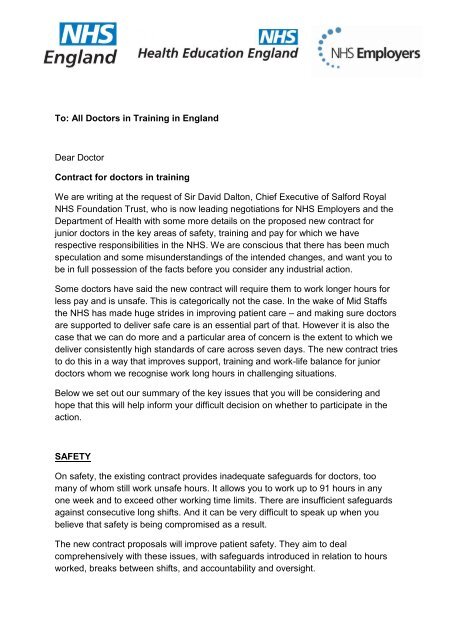 NHS England

NHS Health Education England

NHS Employers

To: All Doctors in Training in England

Dear Doctor

Contract for doctors in training

We are writing at the request of Sir David Dalton, Chief Executive of Salford Royal NHS Foundation Trust, who is now leading negotiations for NHS Employers and the Department of Health with some more details on the proposed new contract for junior doctors in the key areas of safety, training and pay for which we have respective responsibilities in the NHS. We are conscious that there has been much speculation and some misunderstandings of the intended changes, and want you to be in full possession of the facts before you consider any industrial action.

Some doctors have said the new contract will require them to work longer hours for less pay and is unsafe. This is categorically not the case. In the wake of Mid Staffs the NHS has made huge strides in improving patient care – and making sure doctors are supported to deliver safe care is an essential part of that. However it is also the case that we can do more and a particular area of concern is the extent to which we deliver consistently high standards of care across seven days. The new contract tries to do this in a way that improves support, training and work-life balance for junior doctors whom we recognise work long hours in challenging situations.

Below we set out our summary of the key issues that you will be considering and hope that this will help inform your difficult decision on whether to participate in the action.

SAFETY

On safety, the existing contract provides inadequate safeguards for doctors, too many of whom still work unsafe hours. It allows you to work up to 91 hours in any one week and to exceed other working time limits. There are insufficient safeguards against consecutive long shifts. And it can be very difficult to speak up when you believe that safety is being compromised as a result.

The new contract proposals will improve patient safety. They aim to deal comprehensively with these issues, with safeguards introduced in relation to hours worked, breaks between shifts, and accountability and oversight.